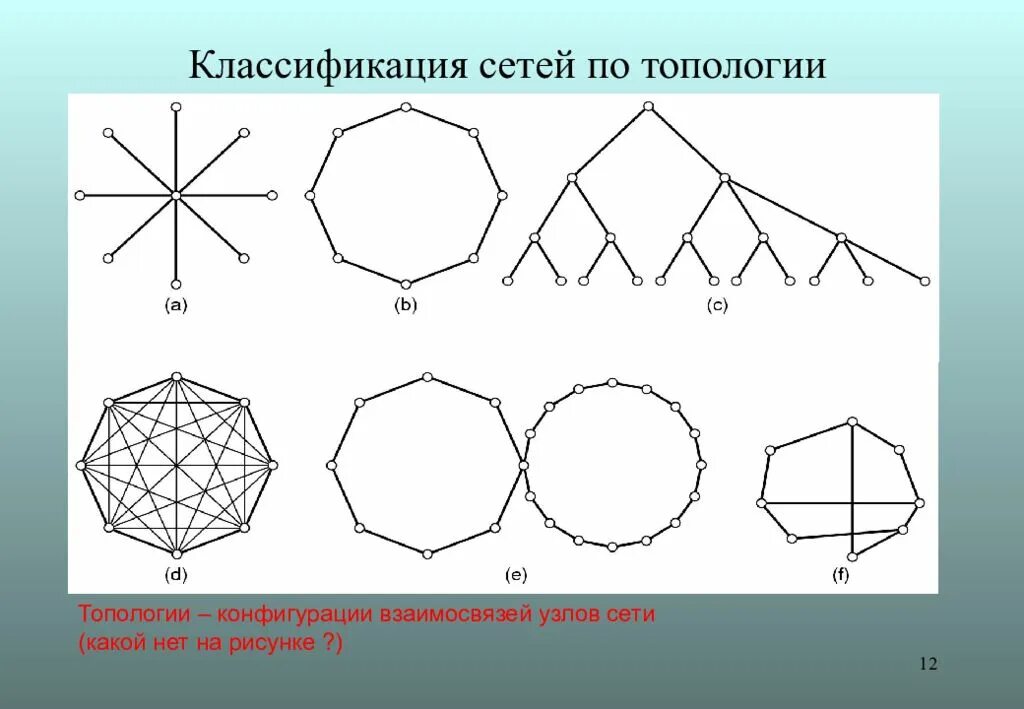 Классификация сетей по топологии

(a)

(b)

(c)

(d)

(e)

(f)

Топологии – конфигурации взаимосвязей узлов сети (какой нет на рисунке ?)

12